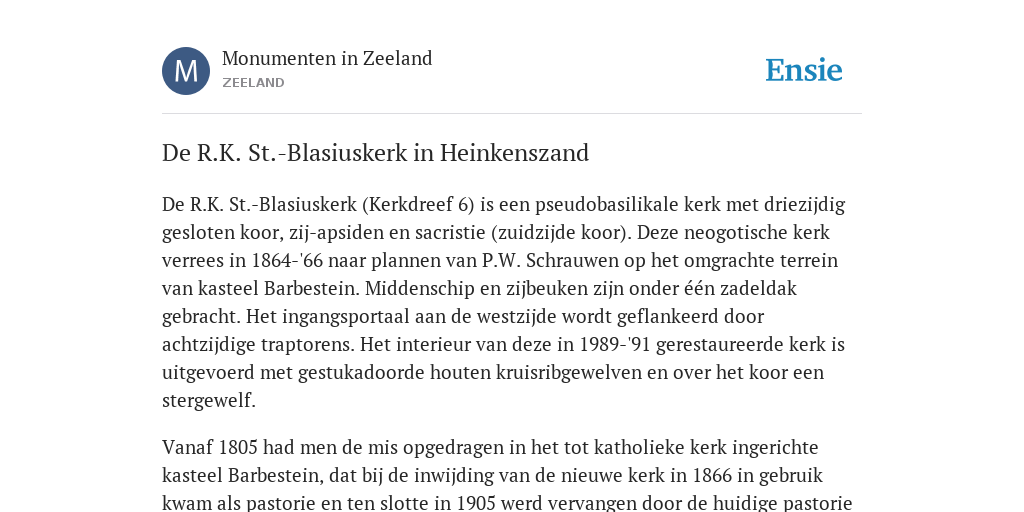 M

Monumenten in Zeeland
ZEELAND

Ensie

De R.K. St.-Blasiuskerk in Heinkenszand

De R.K. St.-Blasiuskerk (Kerkdreef 6) is een pseudobasilikale kerk met driezijdig gesloten koor, zij-apsiden en sacristie (zuidzijde koor). Deze neogotische kerk verrees in 1864-'66 naar plannen van P.W. Schrauwen op het omgrachte terrein van kasteel Barbestein. Middenschip en zijbeuken zijn onder één zadeldak gebracht. Het ingangsportaal aan de westzijde wordt geflankeerd door achtzijdige traptorens. Het interieur van deze in 1989-'91 gerestaureerde kerk is uitgevoerd met gestukadoorde houten kruisribgewelven en over het koor een stergewelf.

Vanaf 1805 had men de mis opgedragen in het tot katholieke kerk ingerichte kasteel Barbestein, dat bij de inwijding van de nieuwe kerk in 1866 in gebruik kwam als pastorie en ten slotte in 1905 werd vervangen door de huidige pastorie